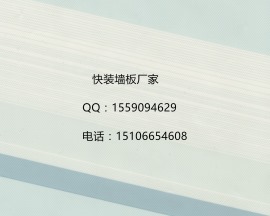 快装墙板厂家

QQ：1559094629

电话：15106654608